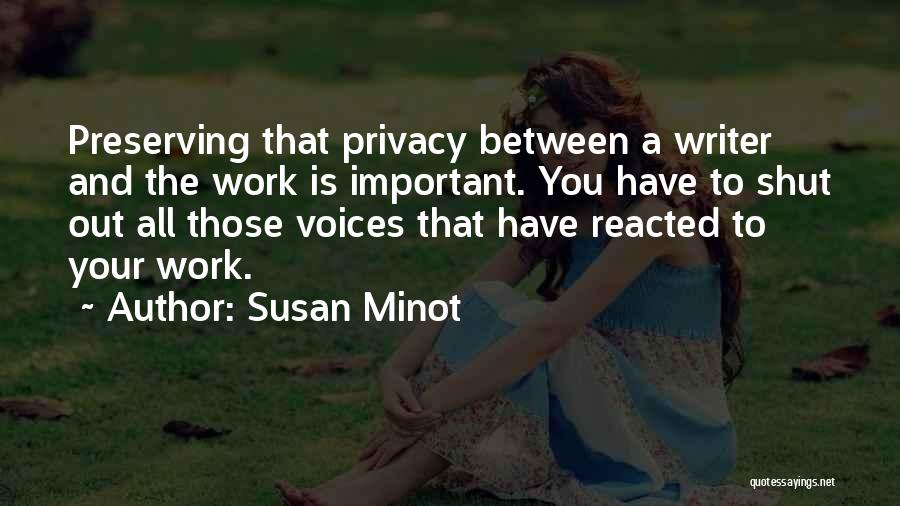 Preserving that privacy between a writer and the work is important. You have to shut out all those voices that have reacted to your work.
~ Author: Susan Minot

quotessayings.net